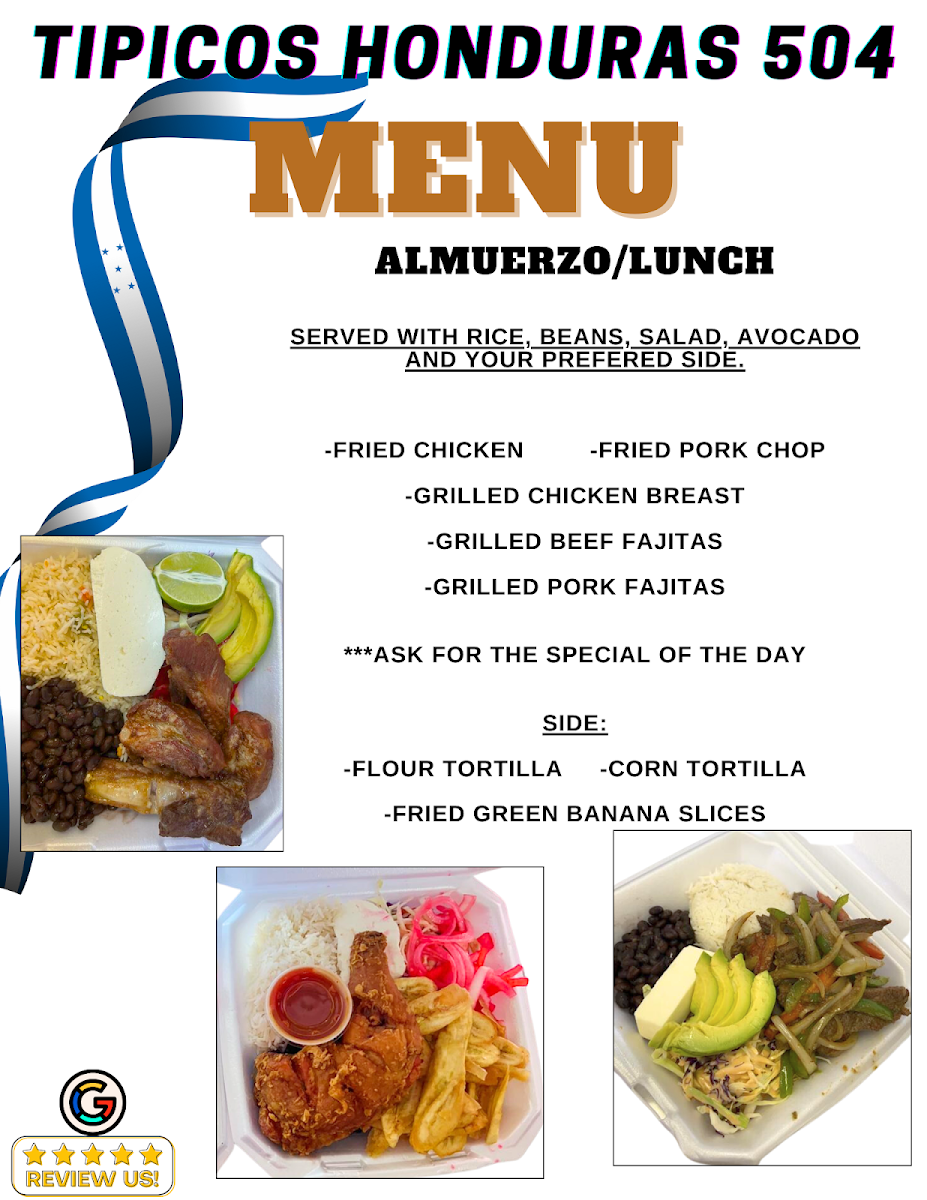 TIPICOS HONDURAS 504

MENU

ALMUERZO/LUNCH

SERVED WITH RICE, BEANS, SALAD, AVOCADO AND YOUR PREFERED SIDE.

-FRIED CHICKEN -FRIED PORK CHOP

-GRILLED CHICKEN BREAST

-GRILLED BEEF FAJITAS

-GRILLED PORK FAJITAS

***ASK FOR THE SPECIAL OF THE DAY

SIDE:

-FLOUR TORTILLA -CORN TORTILLA

-FRIED GREEN BANANA SLICES

REVIEW US!